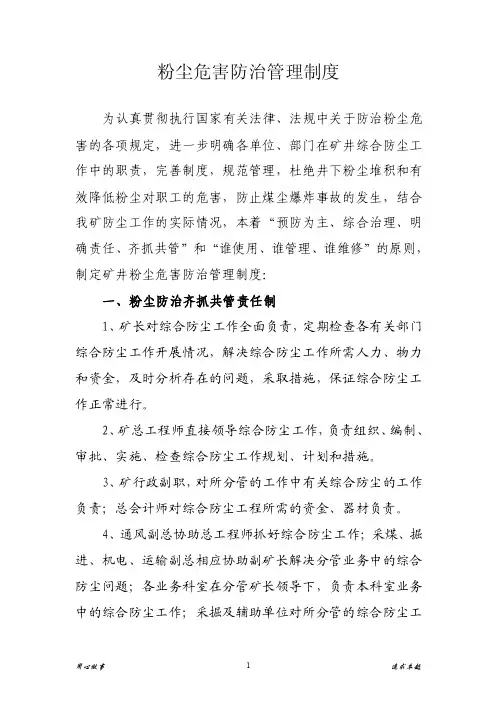 粉尘危害防治管理制度

为认真贯彻执行国家有关法律、法规中关于防治粉尘危害的各项规定，进一步明确各单位、部门在矿井综合防尘工作中的职责，完善制度，规范管理，杜绝井下粉尘堆积和有效降低粉尘对职工的危害，防止煤尘爆炸事故的发生，结合我矿防尘工作的实际情况，本着“预防为主、综合治理、明确责任、齐抓共管”和“谁使用、谁管理、谁维修”的原则，制定矿井粉尘危害防治管理制度：

一、粉尘防治齐抓共管责任制

1、矿长对综合防尘工作全面负责，定期检查各有关部门综合防尘工作开展情况，解决综合防尘工作所需人力、物力和资金，及时分析存在的问题，采取措施，保证综合防尘工作正常进行。

2、矿总工程师直接领导综合防尘工作，负责组织、编制、审批、实施、检查综合防尘工作规划、计划和措施。

3、矿行政副职，对所分管的工作中有关综合防尘的工作负责；总会计师对综合防尘工程所需的资金、器材负责。

4、通风副总协助总工程师抓好综合防尘工作；采煤、掘进、机电、运输副总相应协助副矿长解决分管业务中的综合防尘问题；各业务科室在分管矿长领导下，负责本科室业务中的综合防尘工作；采掘及辅助单位对所分管的综合防尘工

用心做事 1 追求卓越